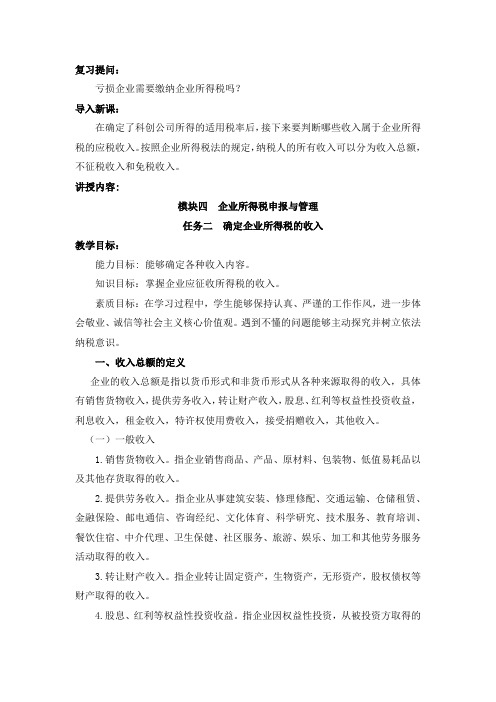 复习提问：

亏损企业需要缴纳企业所得税吗？

导入新课：

在确定了科创公司所得的适用税率后，接下来要判断哪些收入属于企业所得税的应税收入。按照企业所得税法的规定，纳税人的所有收入可以分为收入总额，不征税收入和免税收入。

讲授内容：

模块四　企业所得税申报与管理

任务二　确定企业所得税的收入

教学目标：

能力目标：能够确定各种收入内容。

知识目标：掌握企业应征收所得税的收入。

素质目标：在学习过程中，学生能够保持认真、严谨的工作作风，进一步体会敬业、诚信等社会主义核心价值观。遇到不懂的问题能够主动探究并树立依法纳税意识。

一、收入总额的定义

企业的收入总额是指以货币形式和非货币形式从各种来源取得的收入，具体有销售货物收入，提供劳务收入，转让财产收入，股息、红利等权益性投资收益，利息收入，租金收入，特许权使用费收入，接受捐赠收入，其他收入。

（一）一般收入

1.销售货物收入。指企业销售商品、产品、原材料、包装物、低值易耗品以及其他存货取得的收入。

2.提供劳务收入。指企业从事建筑安装、修理修配、交通运输、仓储租赁、金融保险、邮电通信、咨询经纪、文化体育、科学研究、技术服务、教育培训、餐饮住宿、中介代理、卫生保健、社区服务、旅游、娱乐、加工和其他劳务服务活动取得的收入。

3.转让财产收入。指企业转让固定资产，生物资产，无形资产，股权债权等财产取得的收入。

4.股息、红利等权益性投资收益。指企业因权益性投资，从被投资方取得的